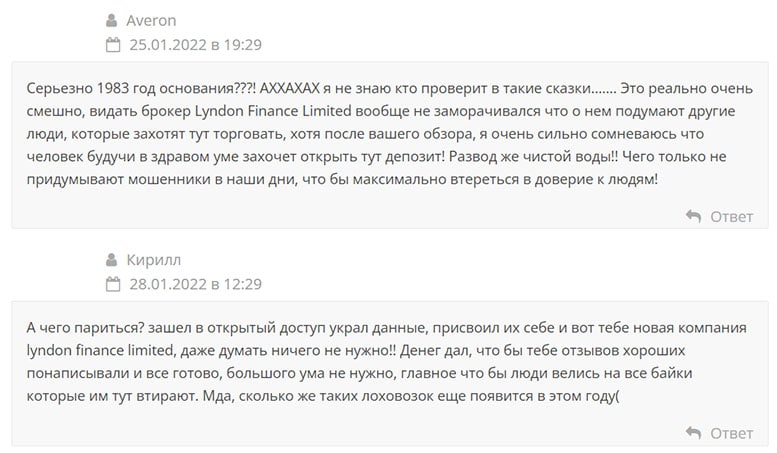 Averon
25.01.2022 в 19:29

Серьезно 1983 год основания???! АХХАХАХ я не знаю кто проверит в такие сказки....... Это реально очень смешно, видать брокер Lyndon Finance Limited вообще не заморачивался что о нем подумают другие люди, которые захотят тут торговать, хотя после вашего обзора, я очень сильно сомневаюсь что человек будучи в здравом уме захочет открыть тут депозит! Развод же чистой воды!! Чего только не придумывают мошенники в наши дни, что бы максимально втереться в доверие к людям!

Ответ

Кирилл
28.01.2022 в 12:29

А чего париться? зашел в открытый доступ украл данные, присвоил их себе и вот тебе новая компания lyndon finance limited, даже думать ничего не нужно!! Денег дал, что бы тебе отзывов хороших понаписывали и все готово, большого ума не нужно, главное что бы люди велись на все байки которые им тут втирают. Мда, сколько же таких лоховозок еще появится в этом году(

Ответ